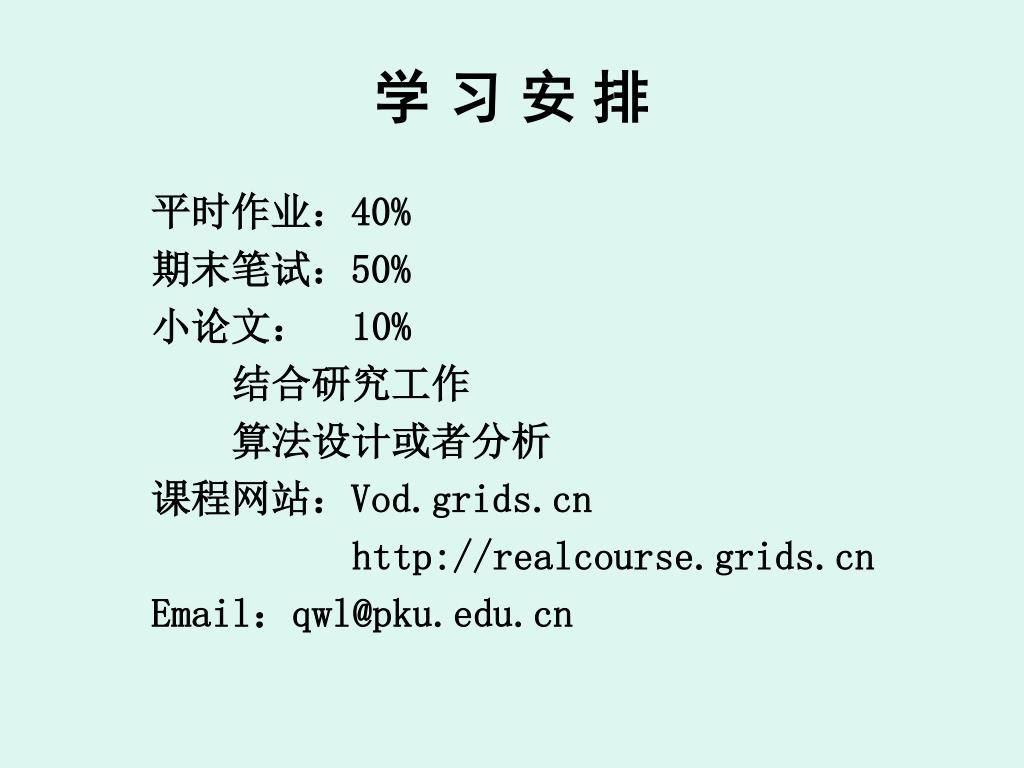 学 习 安 排

平时作业：40%
期末笔试：50%
小论文： 10%
结合研究工作
算法设计或者分析
课程网站：Vod.grids.cn
http://realcourse.grids.cn
Email：qwl@pku.edu.cn